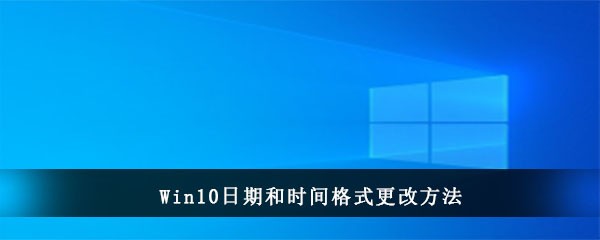 Win10日期和时间格式更改方法